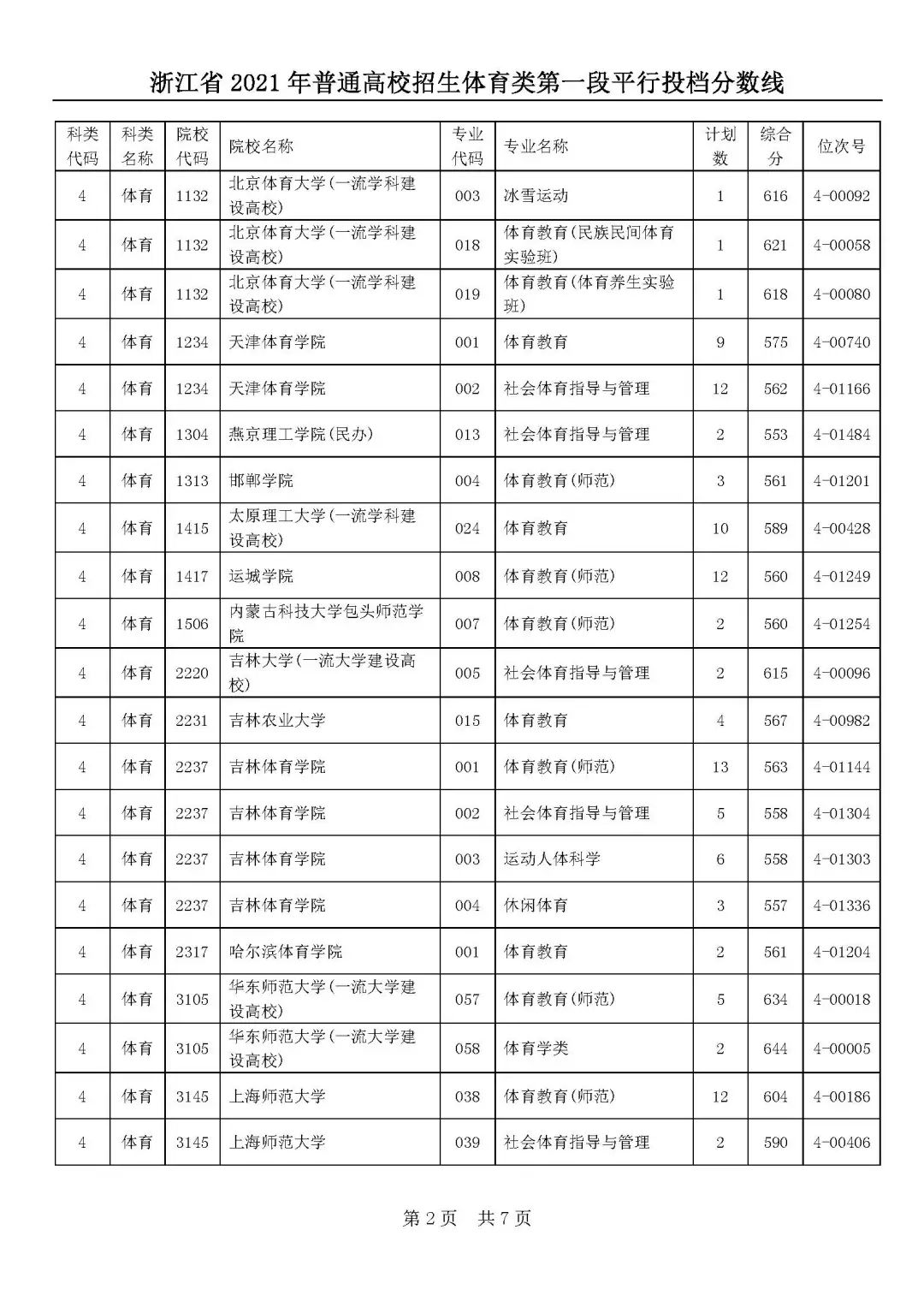 浙江省 2021 年普通高校招生体育类第一段平行投档分数线

| 科类代码 | 科类名称 | 院校代码 | 院校名称 | 专业代码 | 专业名称 | 计划数 | 综合分 | 位次号 |
|---|---|---|---|---|---|---|---|---|
| 4 | 体育 | 1132 | 北京体育大学(一流学科建设高校) | 003 | 冰雪运动 | 1 | 616 | 4-00092 |
| 4 | 体育 | 1132 | 北京体育大学(一流学科建设高校) | 018 | 体育教育(民族民间体育实验班) | 1 | 621 | 4-00058 |
| 4 | 体育 | 1132 | 北京体育大学(一流学科建设高校) | 019 | 体育教育(体育养生实验班) | 1 | 618 | 4-00080 |
| 4 | 体育 | 1234 | 天津体育学院 | 001 | 体育教育 | 9 | 575 | 4-00740 |
| 4 | 体育 | 1234 | 天津体育学院 | 002 | 社会体育指导与管理 | 12 | 562 | 4-01166 |
| 4 | 体育 | 1304 | 燕京理工学院(民办) | 013 | 社会体育指导与管理 | 2 | 553 | 4-01484 |
| 4 | 体育 | 1313 | 邯郸学院 | 004 | 体育教育(师范) | 3 | 561 | 4-01201 |
| 4 | 体育 | 1415 | 太原理工大学(一流学科建设高校) | 024 | 体育教育 | 10 | 589 | 4-00428 |
| 4 | 体育 | 1417 | 运城学院 | 008 | 体育教育(师范) | 12 | 560 | 4-01249 |
| 4 | 体育 | 1506 | 内蒙古科技大学包头师范学院 | 007 | 体育教育(师范) | 2 | 560 | 4-01254 |
| 4 | 体育 | 2220 | 吉林大学(一流大学建设高校) | 005 | 社会体育指导与管理 | 2 | 615 | 4-00096 |
| 4 | 体育 | 2231 | 吉林农业大学 | 015 | 体育教育 | 4 | 567 | 4-00982 |
| 4 | 体育 | 2237 | 吉林体育学院 | 001 | 体育教育(师范) | 13 | 563 | 4-01144 |
| 4 | 体育 | 2237 | 吉林体育学院 | 002 | 社会体育指导与管理 | 5 | 558 | 4-01304 |
| 4 | 体育 | 2237 | 吉林体育学院 | 003 | 运动人体科学 | 6 | 558 | 4-01303 |
| 4 | 体育 | 2237 | 吉林体育学院 | 004 | 休闲体育 | 3 | 557 | 4-01336 |
| 4 | 体育 | 2317 | 哈尔滨体育学院 | 001 | 体育教育 | 2 | 561 | 4-01204 |
| 4 | 体育 | 3105 | 华东师范大学(一流大学建设高校) | 057 | 体育教育(师范) | 5 | 634 | 4-00018 |
| 4 | 体育 | 3105 | 华东师范大学(一流大学建设高校) | 058 | 体育学类 | 2 | 644 | 4-00005 |
| 4 | 体育 | 3145 | 上海师范大学 | 038 | 体育教育(师范) | 12 | 604 | 4-00186 |
| 4 | 体育 | 3145 | 上海师范大学 | 039 | 社会体育指导与管理 | 2 | 590 | 4-00406 |

第 2 页 共 7 页